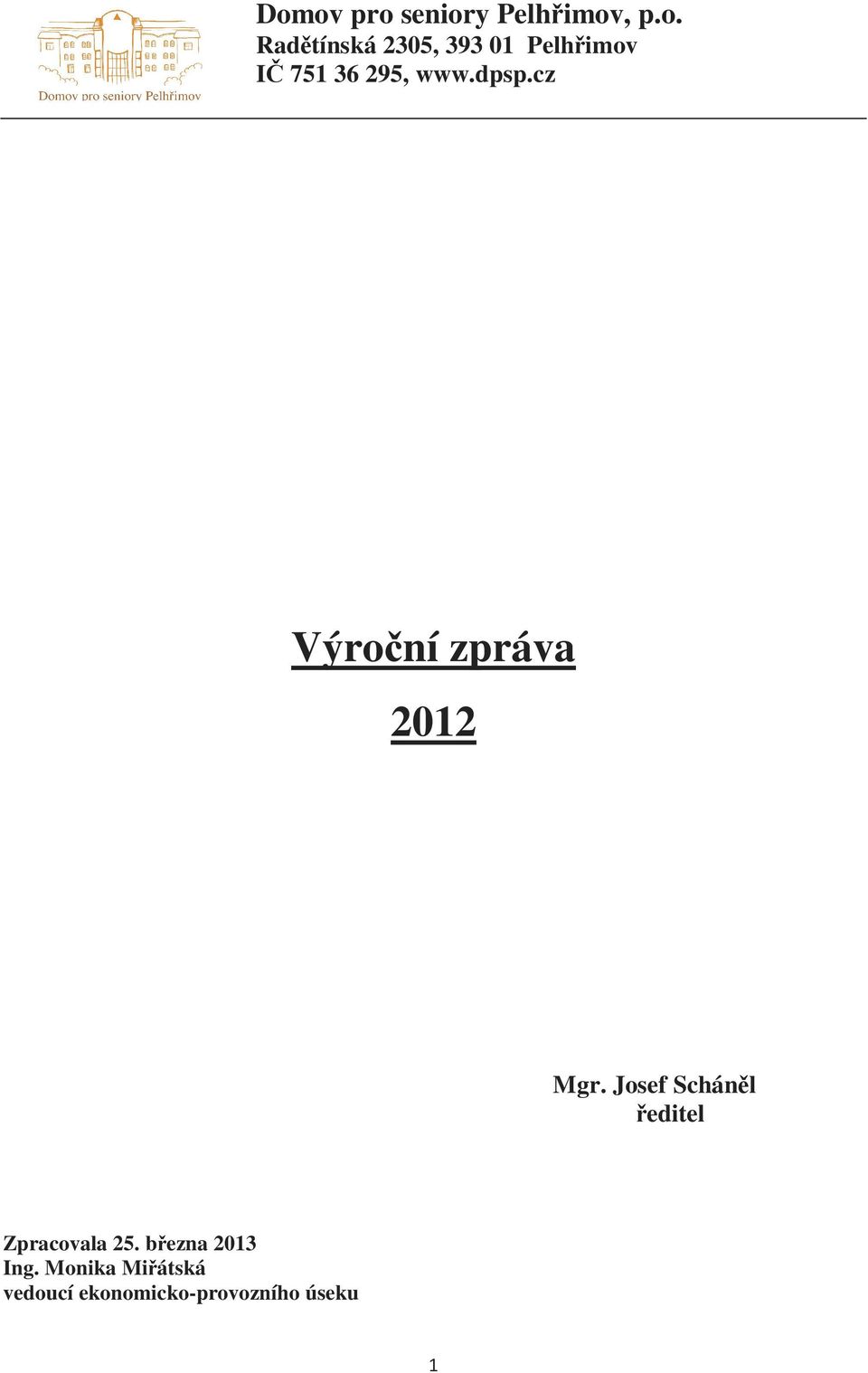 Domov pro seniory Pelhřimov

Domov pro seniory Pelhřimov, p.o.
Radětínská 2305, 393 01 Pelhřimov
IČ 751 36 295, www.dpsp.cz

Výroční zpráva

2012

Mgr. Josef Scháněl
ředitel

Zpracovala 25. března 2013
Ing. Monika Miřátská
vedoucí ekonomicko-provozního úseku

1